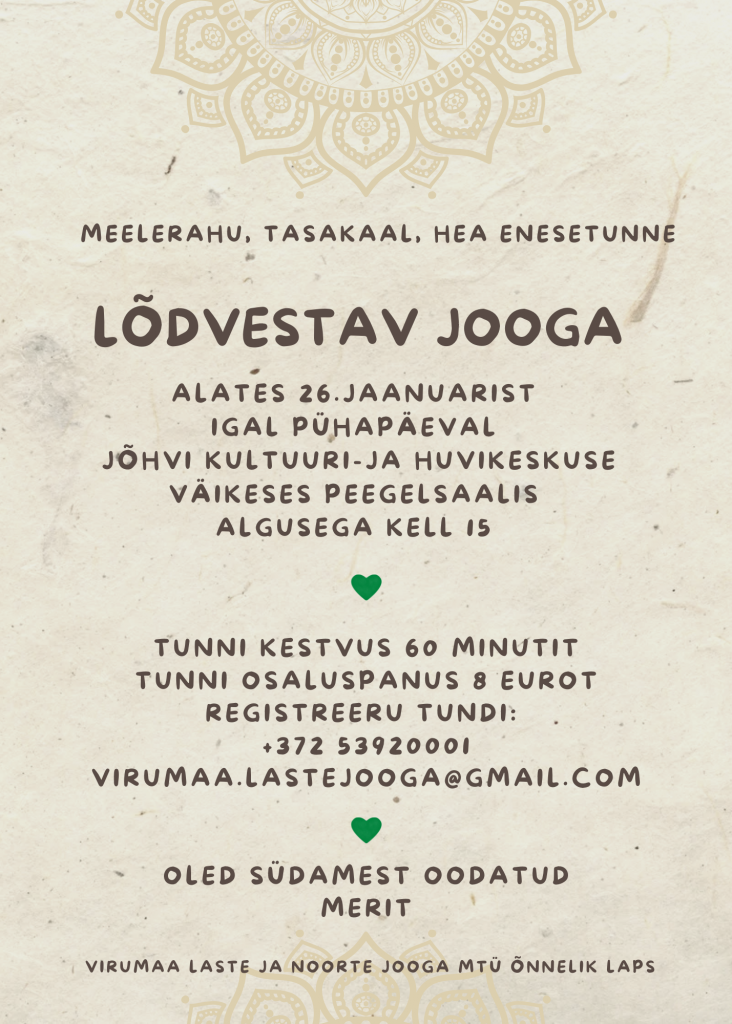 MEELERAHU, TASAKAAL, HEA ENESETUNNE

LÕDVESTAV JOOGA

ALATES 26.JAANUARIST
IGAL PÜHAPÄEVAL
JÕHVI KULTUURI-JA HUVIKESKUSE
VÄIKESES PEEGELSAALIS
ALGUSEGA KELL 15

TUNNI KESTVUS 60 MINUTIT
TUNNI OSALUSPANUS 8 EUROT
REGISTREERU TUNDI:
+372 53920001
VIRUMAA.LASTEJOOGA@GMAIL.COM

OLED SÜDAMEST OODATUD
MERIT

VIRUMAA LASTE JA NOORTE JOOGA MTÜ ÕNNELIK LAPS